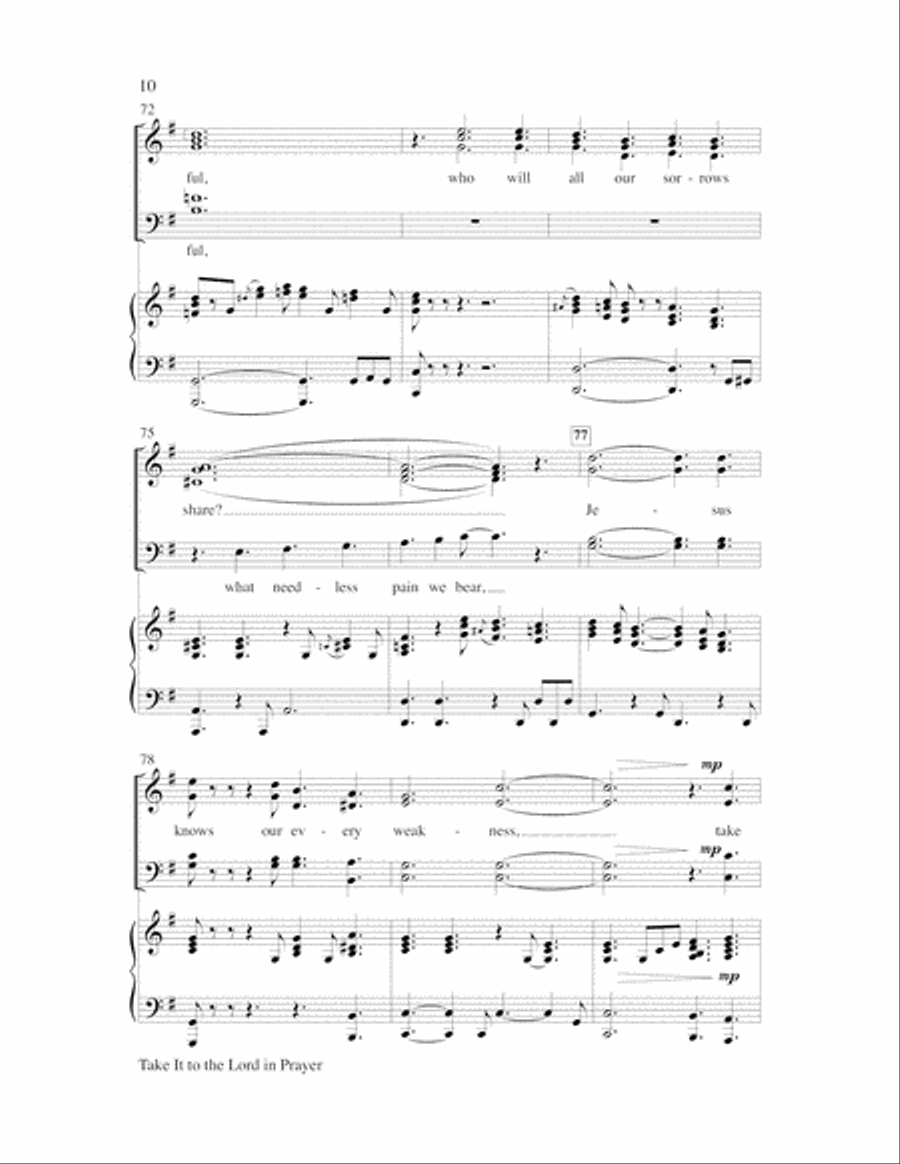 10

72

ful, who will all our sor - rows

ful,

75

77

share? Je - sus

what need - less pain we bear,

78

mp

knows our ev - ery weak - ness, take

mp

mp

Take It to the Lord in Prayer